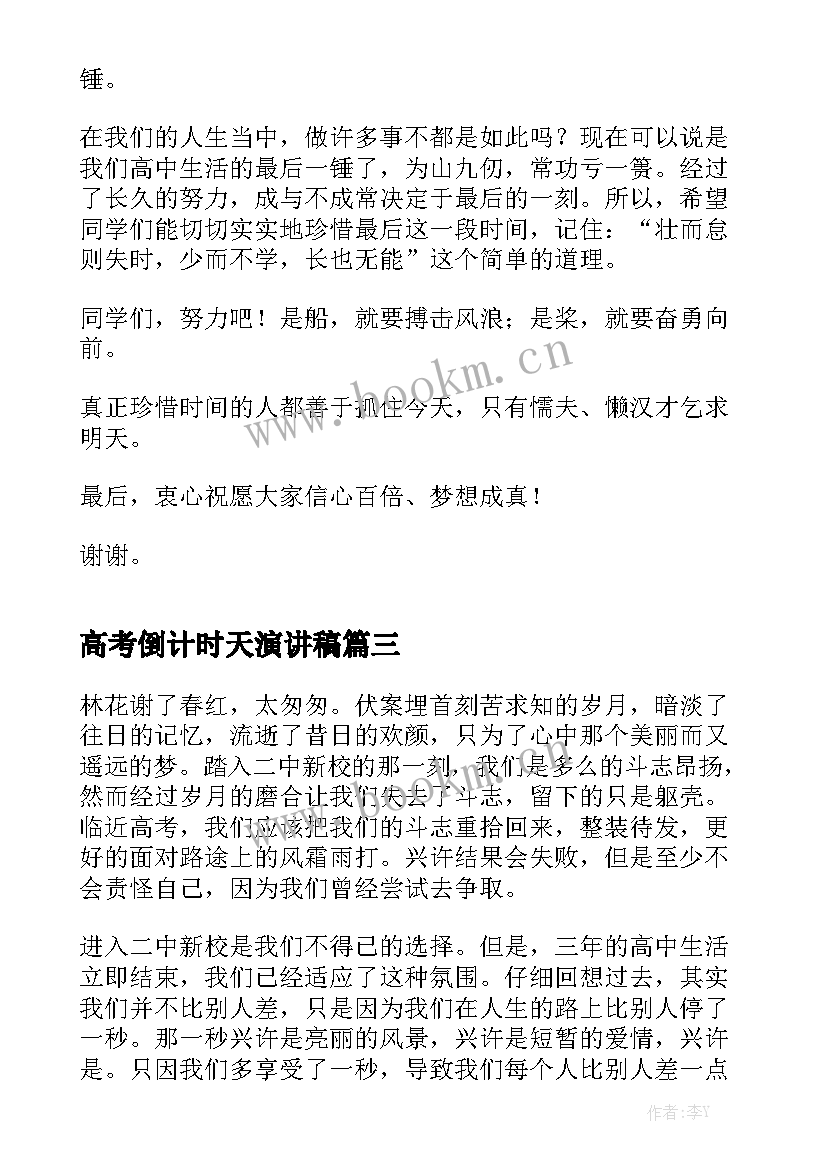 锤。

在我们的人生当中，做许多事不都是如此吗？现在可以说是我们高中生活的最后一锤了，为山九仞，常功亏一篑。经过了长久的努力，成与不成常决定于最后的一刻。所以，希望同学们能切切实实地珍惜最后这一段时间，记住：“壮而怠则失时，少而不学，长也无能”这个简单的道理。

同学们，努力吧！是船，就要搏击风浪；是桨，就要奋勇向前。

真正珍惜时间的人都善于抓住今天，只有懦夫、懒汉才乞求明天。

最后，衷心祝愿大家信心百倍、梦想成真！

谢谢。

高考倒计时天演讲稿篇三

林花谢了春红，太匆匆。伏案埋首刻苦求知的岁月，暗淡了往日的记忆，流逝了昔日的欢颜，只为了心中那个美丽而又遥远的梦。踏入二中新校的那一刻，我们是多么的斗志昂扬，然而经过岁月的磨合让我们失去了斗志，留下的只是躯壳。临近高考，我们应该把我们的斗志重拾回来，整装待发，更好的面对路途上的风霜雨打。兴许结果会失败，但是至少不会责怪自己，因为我们曾经尝试去争取。

进入二中新校是我们不得已的选择。但是，三年的高中生活立即结束，我们已经适应了这种氛围。仔细回想过去，其实我们并不比别人差，只是因为我们在人生的路上比别人停了一秒。那一秒兴许是亮丽的风景，兴许是短暂的爱情，兴许是。只因我们多享受了一秒，导致我们每个人比别人差一点

www.bookm.cn

作者：李Y